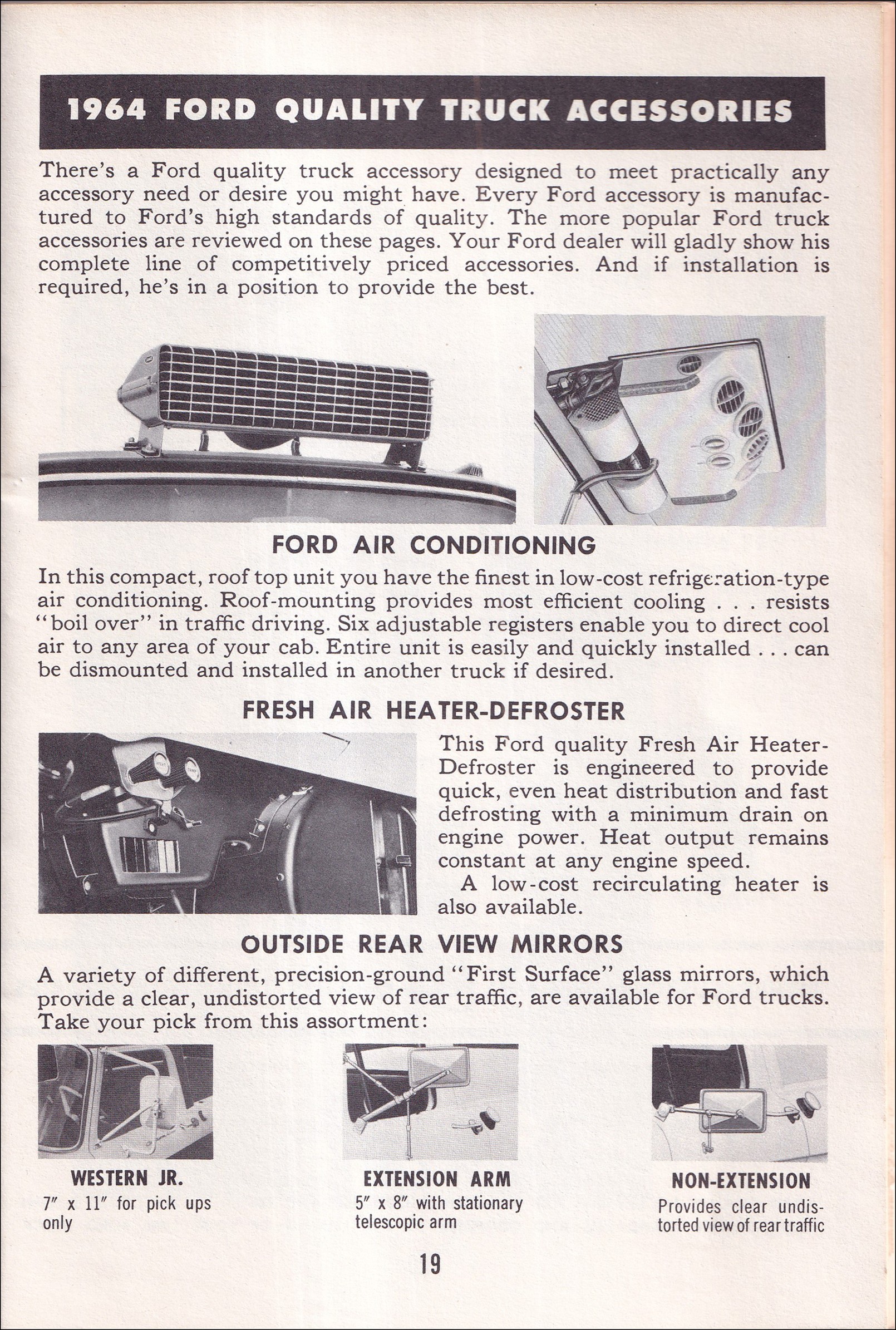 1964 FORD QUALITY TRUCK ACCESSORIES

There's a Ford quality truck accessory designed to meet practically any accessory need or desire you might have. Every Ford accessory is manufactured to Ford's high standards of quality. The more popular Ford truck accessories are reviewed on these pages. Your Ford dealer will gladly show his complete line of competitively priced accessories. And if installation is required, he's in a position to provide the best.

FORD AIR CONDITIONING

In this compact, roof top unit you have the finest in low-cost refrigeration-type air conditioning. Roof-mounting provides most efficient cooling . . . resists "boil over" in traffic driving. Six adjustable registers enable you to direct cool air to any area of your cab. Entire unit is easily and quickly installed . . . can be dismounted and installed in another truck if desired.

FRESH AIR HEATER-DEFROSTER

This Ford quality Fresh Air Heater-Defroster is engineered to provide quick, even heat distribution and fast defrosting with a minimum drain on engine power. Heat output remains constant at any engine speed.

A low-cost recirculating heater is also available.

OUTSIDE REAR VIEW MIRRORS

A variety of different, precision-ground "First Surface" glass mirrors, which provide a clear, undistorted view of rear traffic, are available for Ford trucks. Take your pick from this assortment:

WESTERN JR.
7" x 11" for pick ups only

EXTENSION ARM
5" x 8" with stationary telescopic arm

NON-EXTENSION
Provides clear undistorted view of rear traffic

19